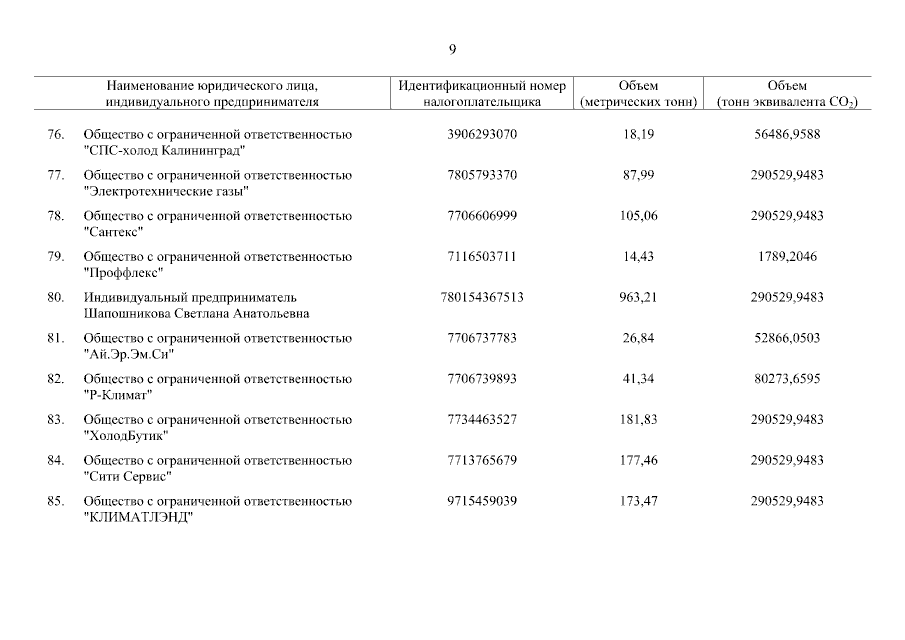 9

| | Наименование юридического лица, индивидуального предпринимателя | Идентификационный номер налогоплательщика | Объем (метрических тонн) | Объем (тонн эквивалента $CO_2$) |
|---|---|---|---|---|
| 76. | Общество с ограниченной ответственностью "СПС-холод Калининград" | 3906293070 | 18,19 | 56486,9588 |
| 77. | Общество с ограниченной ответственностью "Электротехнические газы" | 7805793370 | 87,99 | 290529,9483 |
| 78. | Общество с ограниченной ответственностью "Сантекс" | 7706606999 | 105,06 | 290529,9483 |
| 79. | Общество с ограниченной ответственностью "Проффлекс" | 7116503711 | 14,43 | 1789,2046 |
| 80. | Индивидуальный предприниматель Шапошникова Светлана Анатольевна | 780154367513 | 963,21 | 290529,9483 |
| 81. | Общество с ограниченной ответственностью "Ай.Эр.Эм.Си" | 7706737783 | 26,84 | 52866,0503 |
| 82. | Общество с ограниченной ответственностью "Р-Климат" | 7706739893 | 41,34 | 80273,6595 |
| 83. | Общество с ограниченной ответственностью "ХолодБутик" | 7734463527 | 181,83 | 290529,9483 |
| 84. | Общество с ограниченной ответственностью "Сити Сервис" | 7713765679 | 177,46 | 290529,9483 |
| 85. | Общество с ограниченной ответственностью "КЛИМАТЛЭНД" | 9715459039 | 173,47 | 290529,9483 |